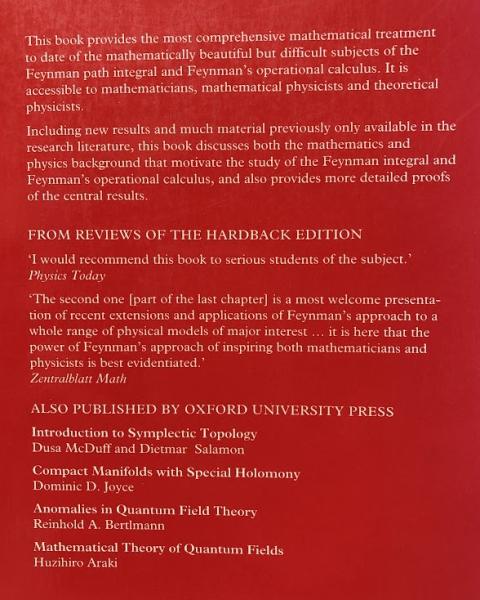 This book provides the most comprehensive mathematical treatment to date of the mathematically beautiful but difficult subjects of the Feynman path integral and Feynman's operational calculus. It is accessible to mathematicians, mathematical physicists and theoretical physicists.

Including new results and much material previously only available in the research literature, this book discusses both the mathematics and physics background that motivate the study of the Feynman integral and Feynman's operational calculus, and also provides more detailed proofs of the central results.

FROM REVIEWS OF THE HARDBACK EDITION

'I would recommend this book to serious students of the subject.'
Physics Today

'The second one [part of the last chapter] is a most welcome presentation of recent extensions and applications of Feynman's approach to a whole range of physical models of major interest ... it is here that the power of Feynman's approach of inspiring both mathematicians and physicists is best evidentiated.'
Zentralblatt Math

ALSO PUBLISHED BY OXFORD UNIVERSITY PRESS

Introduction to Symplectic Topology
Dusa McDuff and Dietmar Salamon

Compact Manifolds with Special Holomony
Dominic D. Joyce

Anomalies in Quantum Field Theory
Reinhold A. Bertlmann

Mathematical Theory of Quantum Fields
Huzihiro Araki